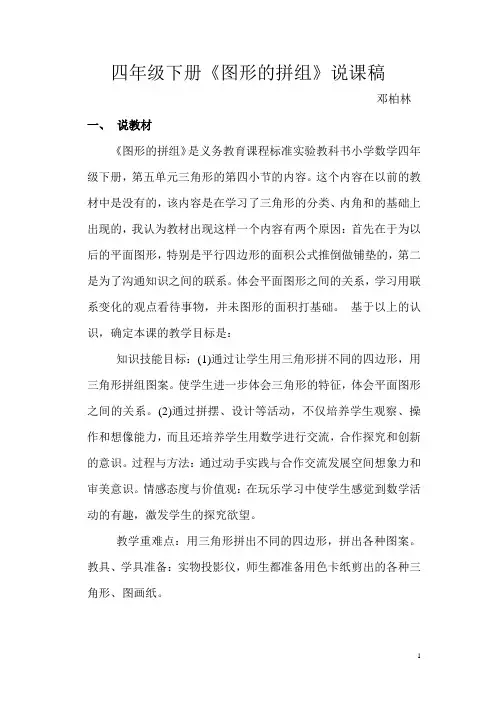 四年级下册《图形的拼组》说课稿

邓柏林

一、 说教材

《图形的拼组》是义务教育课程标准实验教科书小学数学四年级下册，第五单元三角形的第四小节的内容。这个内容在以前的教材中是没有的，该内容是在学习了三角形的分类、内角和的基础上出现的，我认为教材出现这样一个内容有两个原因：首先在于为以后的平面图形，特别是平行四边形的面积公式推倒做铺垫的，第二是为了沟通知识之间的联系。体会平面图形之间的关系，学习用联系变化的观点看待事物，并未图形的面积打基础。 基于以上的认识，确定本课的教学目标是：

知识技能目标：(1)通过让学生用三角形拼不同的四边形，用三角形拼组图案。使学生进一步体会三角形的特征，体会平面图形之间的关系。(2)通过拼摆、设计等活动，不仅培养学生观察、操作和想像能力，而且还培养学生用数学进行交流，合作探究和创新的意识。过程与方法：通过动手实践与合作交流发展空间想象力和审美意识。情感态度与价值观：在玩乐学习中使学生感觉到数学活动的有趣，激发学生的探究欲望。

教学重难点：用三角形拼出不同的四边形，拼出各种图案。教具、学具准备：实物投影仪，师生都准备用色卡纸剪出的各种三角形、图画纸。

1